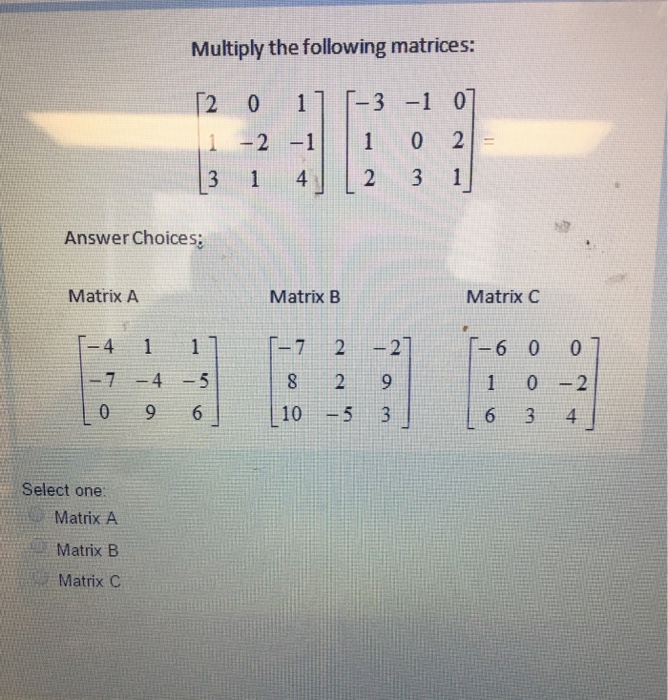 Multiply the following matrices:

$\begin{bmatrix} 2 & 0 & 1 \\ 1 & -2 & -1 \\ 3 & 1 & 4 \end{bmatrix} \begin{bmatrix} -3 & -1 & 0 \\ 1 & 0 & 2 \\ 2 & 3 & 1 \end{bmatrix} =$

Answer Choices:

Matrix A

$\begin{bmatrix} -4 & 1 & 1 \\ -7 & -4 & -5 \\ 0 & 9 & 6 \end{bmatrix}$

Matrix B

$\begin{bmatrix} -7 & 2 & -2 \\ 8 & 2 & 9 \\ 10 & -5 & 3 \end{bmatrix}$

Matrix C

$\begin{bmatrix} -6 & 0 & 0 \\ 1 & 0 & -2 \\ 6 & 3 & 4 \end{bmatrix}$

Select one:
Matrix A
Matrix B
Matrix C